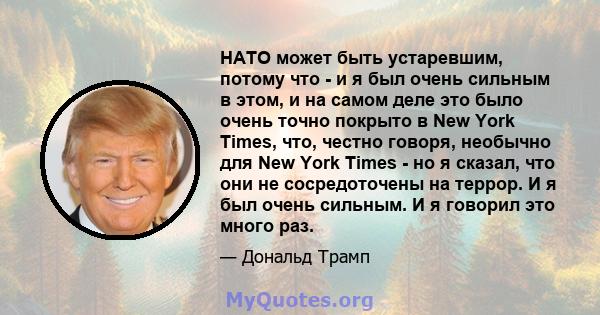 НАТО может быть устаревшим, потому что - и я был очень сильным в этом, и на самом деле это было очень точно покрыто в New York Times, что, честно говоря, необычно для New York Times - но я сказал, что они не сосредоточены на террор. И я был очень сильным. И я говорил это много раз.

— Дональд Трамп

MyQuotes.org